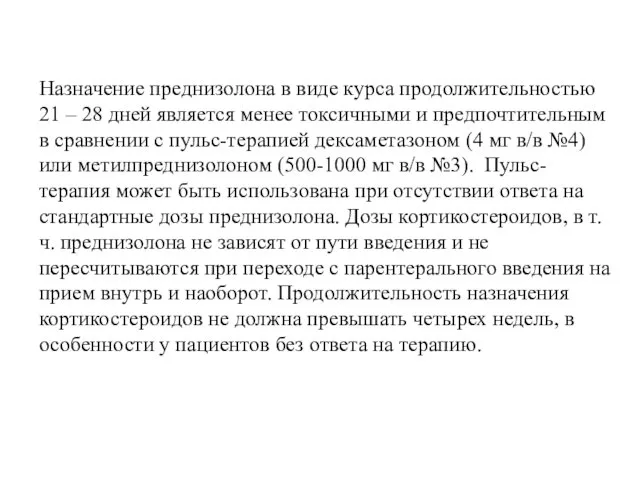 Назначение преднизолона в виде курса продолжительностью 21 – 28 дней является менее токсичными и предпочтительным в сравнении с пульс-терапией дексаметазоном (4 мг в/в №4) или метилпреднизолоном (500-1000 мг в/в №3). Пульс-терапия может быть использована при отсутствии ответа на стандартные дозы преднизолона. Дозы кортикостероидов, в т. ч. преднизолона не зависят от пути введения и не пересчитываются при переходе с парентерального введения на прием внутрь и наоборот. Продолжительность назначения кортикостероидов не должна превышать четырех недель, в особенности у пациентов без ответа на терапию.